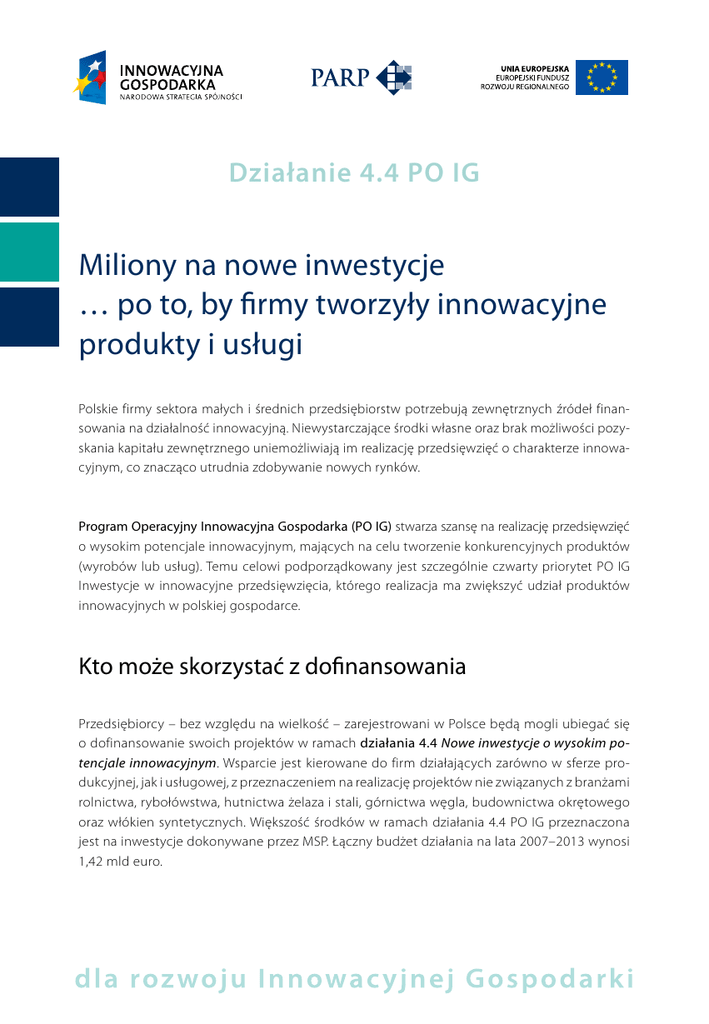 INNOWACYJNA GOSPODARKA
NARODOWA STRATEGIA SPÓJNOŚCI

PARP

UNIA EUROPEJSKA
EUROPEJSKI FUNDUSZ ROZWOJU REGIONALNEGO

Działanie 4.4 PO IG

Miliony na nowe inwestycje
… po to, by firmy tworzyły innowacyjne produkty i usługi

Polskie firmy sektora małych i średnich przedsiębiorstw potrzebują zewnętrznych źródeł finansowania na działalność innowacyjną. Niewystarczające środki własne oraz brak możliwości pozyskania kapitału zewnętrznego uniemożliwiają im realizację przedsięwzięć o charakterze innowacyjnym, co znacząco utrudnia zdobywanie nowych rynków.

Program Operacyjny Innowacyjna Gospodarka (PO IG) stwarza szansę na realizację przedsięwzięć o wysokim potencjale innowacyjnym, mających na celu tworzenie konkurencyjnych produktów (wyrobów lub usług). Temu celowi podporządkowany jest szczególnie czwarty priorytet PO IG Inwestycje w innowacyjne przedsięwzięcia, którego realizacja ma zwiększyć udział produktów innowacyjnych w polskiej gospodarce.

Kto może skorzystać z dofinansowania

Przedsiębiorcy – bez względu na wielkość – zarejestrowani w Polsce będą mogli ubiegać się o dofinansowanie swoich projektów w ramach działania 4.4 Nowe inwestycje o wysokim potencjale innowacyjnym. Wsparcie jest kierowane do firm działających zarówno w sferze produkcyjnej, jak i usługowej, z przeznaczeniem na realizację projektów nie związanych z branżami rolnictwa, rybołówstwa, hutnictwa żelaza i stali, górnictwa węgla, budownictwa okrętowego oraz włókien syntetycznych. Większość środków w ramach działania 4.4 PO IG przeznaczona jest na inwestycje dokonywane przez MSP. Łączny budżet działania na lata 2007–2013 wynosi 1,42 mld euro.

dla rozwoju Innowacyjnej Gospodarki